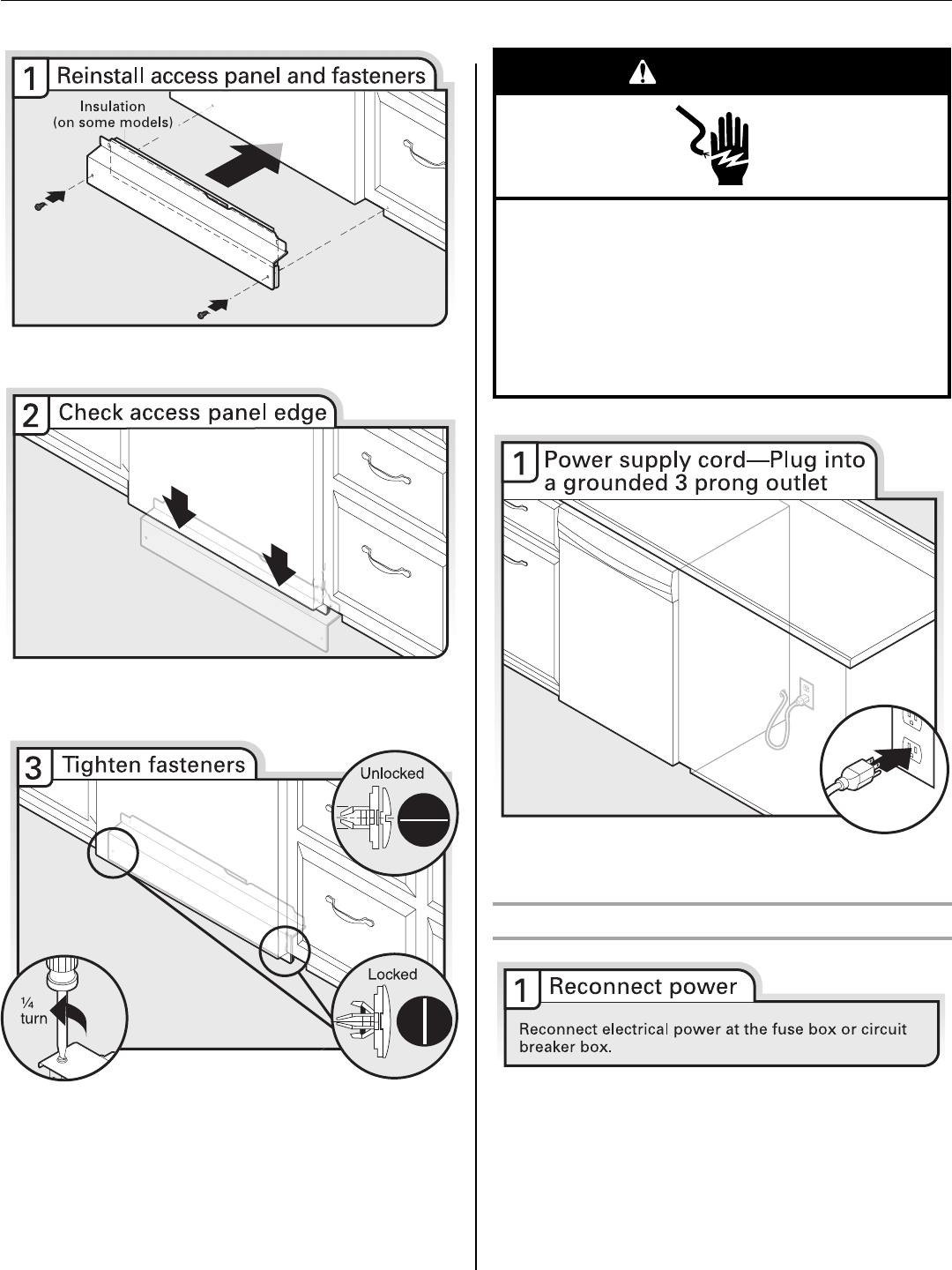 1 Reinstall access panel and fasteners

Insulation (on some models)

2 Check access panel edge

3 Tighten fasteners

Unlocked

Locked

¼ turn

1 Power supply cord—Plug into a grounded 3 prong outlet

1 Reconnect power

Reconnect electrical power at the fuse box or circuit breaker box.